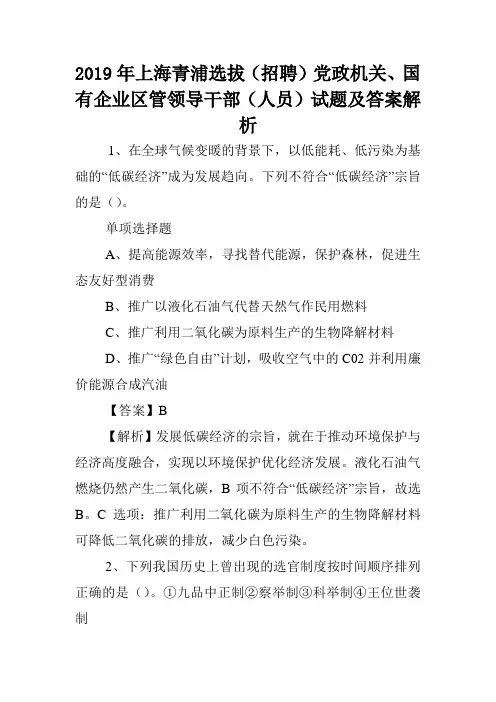 2019年上海青浦选拔（招聘）党政机关、国有企业区管领导干部（人员）试题及答案解析

1、在全球气候变暖的背景下，以低能耗、低污染为基础的“低碳经济”成为发展趋向。下列不符合“低碳经济”宗旨的是（）。

单项选择题

A、提高能源效率，寻找替代能源，保护森林，促进生态友好型消费

B、推广以液化石油气代替天然气作民用燃料

C、推广利用二氧化碳为原料生产的生物降解材料

D、推广“绿色自由”计划，吸收空气中的C02并利用廉价能源合成汽油

【答案】B

【解析】发展低碳经济的宗旨，就在于推动环境保护与经济高度融合，实现以环境保护优化经济发展。液化石油气燃烧仍然产生二氧化碳，B项不符合“低碳经济”宗旨，故选B。C选项：推广利用二氧化碳为原料生产的生物降解材料可降低二氧化碳的排放，减少白色污染。

2、下列我国历史上曾出现的选官制度按时间顺序排列正确的是（）。①九品中正制②察举制③科举制④王位世袭制